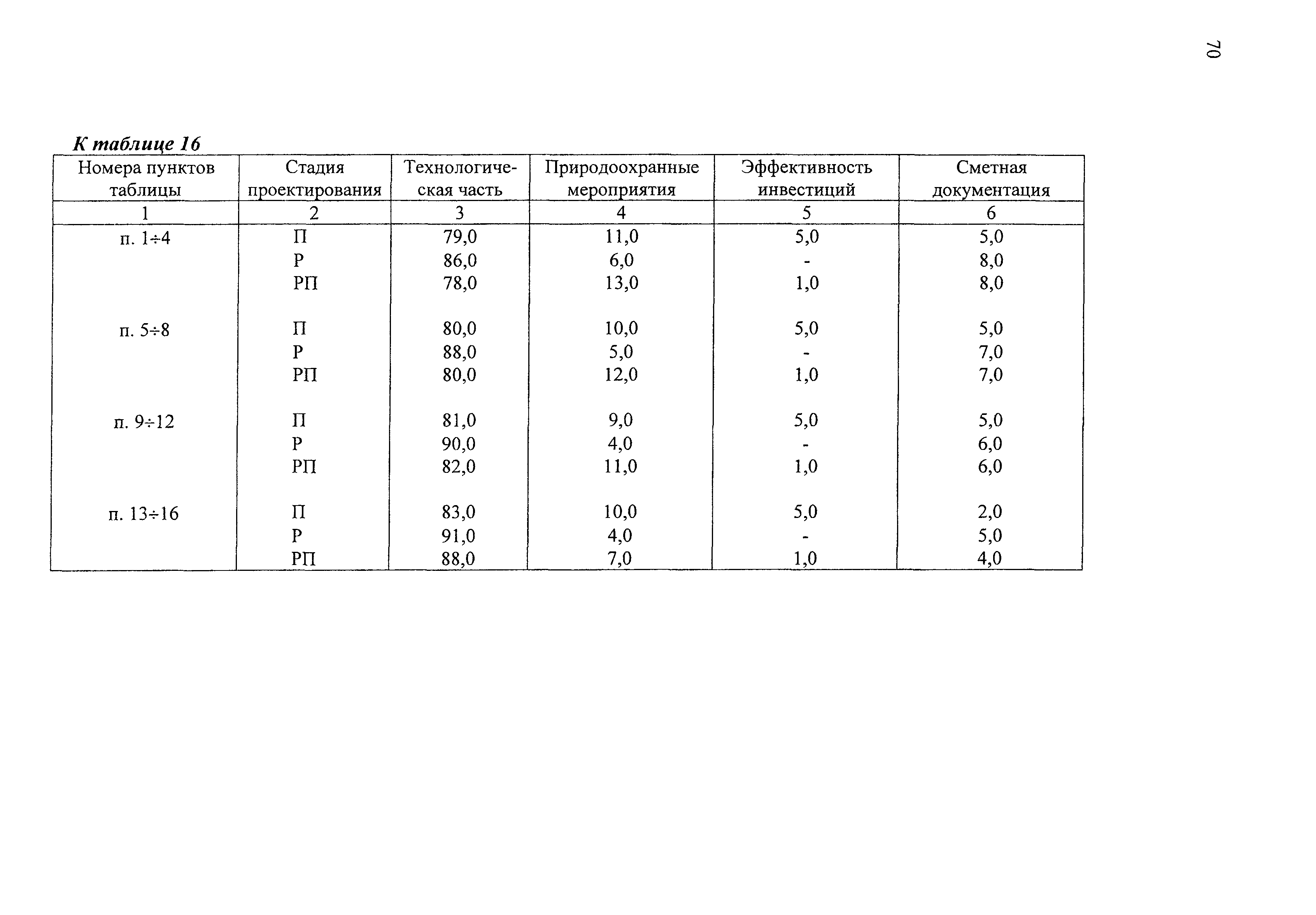 70

К таблице 16

| Номера пунктов таблицы | Стадия проектирования | Технологическая часть | Природоохранные мероприятия | Эффективность инвестиций | Сметная документация |
|---|---|---|---|---|---|
| 1 | 2 | 3 | 4 | 5 | 6 |
| п. 1÷4 | П | 79,0 | 11,0 | 5,0 | 5,0 |
| | Р | 86,0 | 6,0 | - | 8,0 |
| | РП | 78,0 | 13,0 | 1,0 | 8,0 |
| п. 5÷8 | П | 80,0 | 10,0 | 5,0 | 5,0 |
| | Р | 88,0 | 5,0 | - | 7,0 |
| | РП | 80,0 | 12,0 | 1,0 | 7,0 |
| п. 9÷12 | П | 81,0 | 9,0 | 5,0 | 5,0 |
| | Р | 90,0 | 4,0 | - | 6,0 |
| | РП | 82,0 | 11,0 | 1,0 | 6,0 |
| п. 13÷16 | П | 83,0 | 10,0 | 5,0 | 2,0 |
| | Р | 91,0 | 4,0 | - | 5,0 |
| | РП | 88,0 | 7,0 | 1,0 | 4,0 |